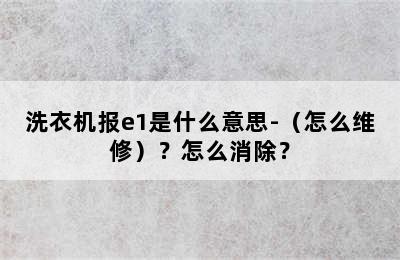 洗衣机报e1是什么意思-（怎么维修）？怎么消除？